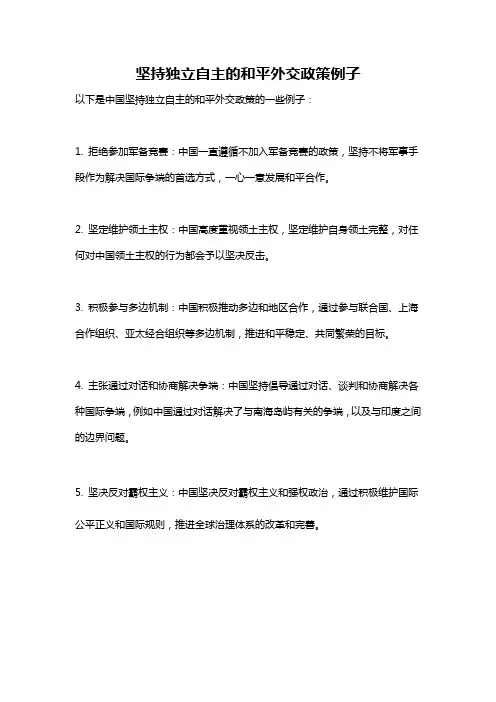 坚持独立自主的和平外交政策例子

以下是中国坚持独立自主的和平外交政策的一些例子：

1. 拒绝参加军备竞赛：中国一直遵循不加入军备竞赛的政策，坚持不将军事手段作为解决国际争端的首选方式，一心一意发展和平合作。

2. 坚定维护领土主权：中国高度重视领土主权，坚定维护自身领土完整，对任何对中国领土主权的行为都会予以坚决反击。

3. 积极参与多边机制：中国积极推动多边和地区合作，通过参与联合国、上海合作组织、亚太经合组织等多边机制，推进和平稳定、共同繁荣的目标。

4. 主张通过对话和协商解决争端：中国坚持倡导通过对话、谈判和协商解决各种国际争端，例如中国通过对话解决了与南海岛屿有关的争端，以及与印度之间的边界问题。

5. 坚决反对霸权主义：中国坚决反对霸权主义和强权政治，通过积极维护国际公平正义和国际规则，推进全球治理体系的改革和完善。